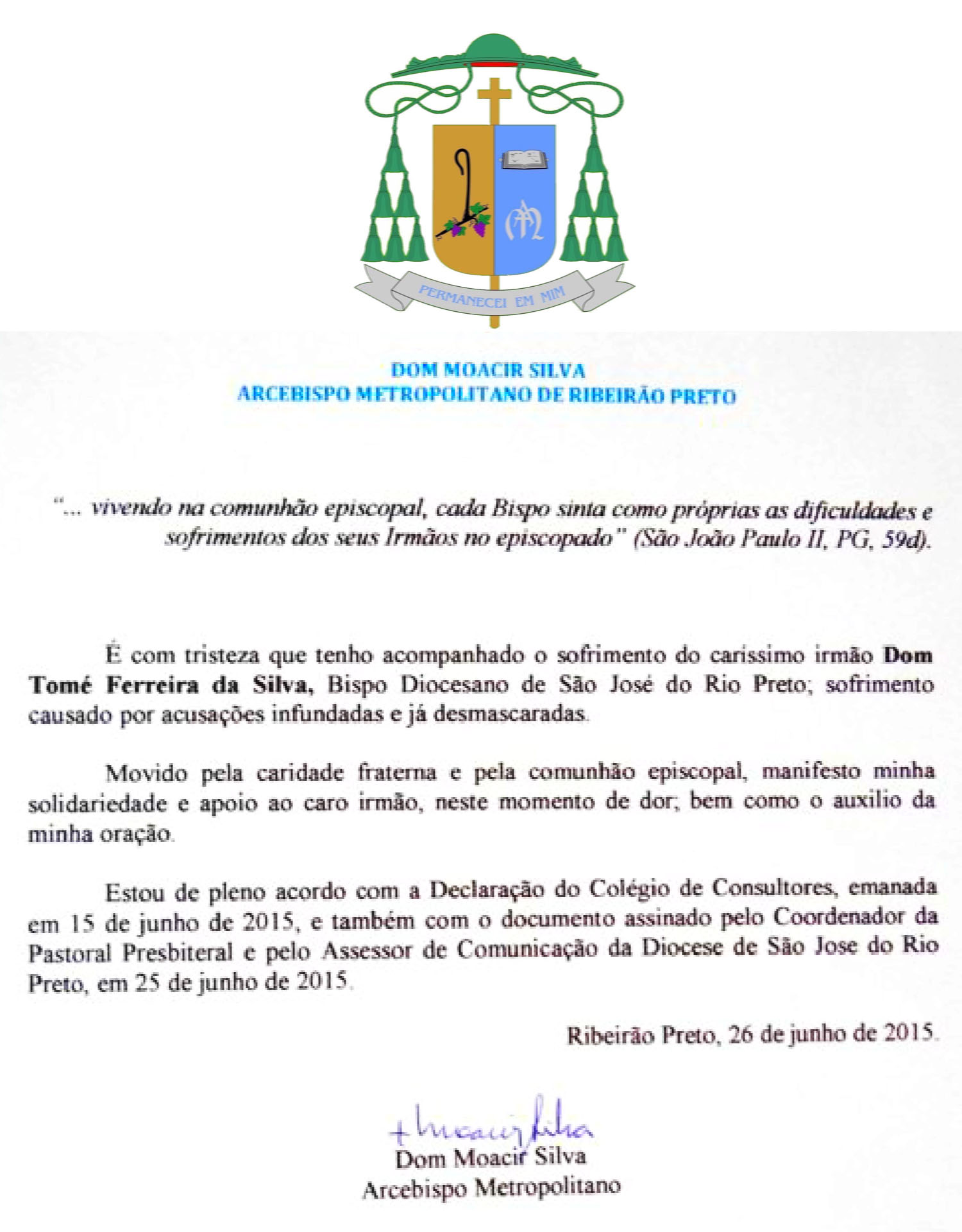 PERMANECEI EM MIM

DOM MOACIR SILVA
ARCEBISPO METROPOLITANO DE RIBEIRÃO PRETO

"... vivendo na comunhão episcopal, cada Bispo sinta como próprias as dificuldades e sofrimentos dos seus Irmãos no episcopado" (São João Paulo II, PG, 59d).

É com tristeza que tenho acompanhado o sofrimento do caríssimo irmão **Dom Tomé Ferreira da Silva,** Bispo Diocesano de São José do Rio Preto; sofrimento causado por acusações infundadas e já desmascaradas.

Movido pela caridade fraterna e pela comunhão episcopal, manifesto minha solidariedade e apoio ao caro irmão, neste momento de dor; bem como o auxílio da minha oração.

Estou de pleno acordo com a Declaração do Colégio de Consultores, emanada em 15 de junho de 2015, e também com o documento assinado pelo Coordenador da Pastoral Presbiteral e pelo Assessor de Comunicação da Diocese de São Jose do Rio Preto, em 25 de junho de 2015.

Ribeirão Preto, 26 de junho de 2015.

+ Moacir Silva
Dom Moacir Silva
Arcebispo Metropolitano